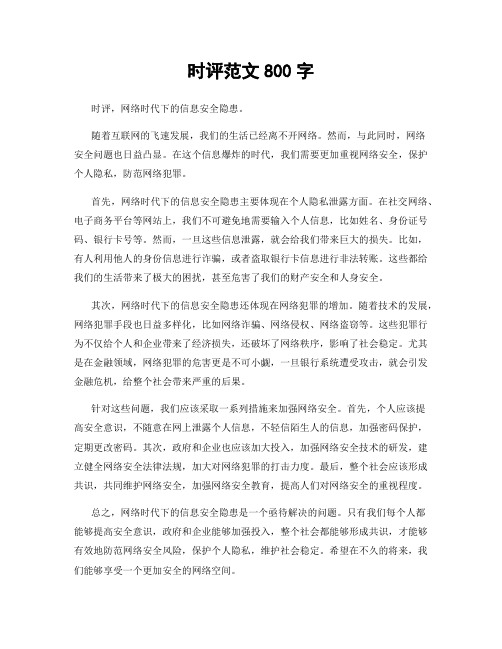 时评范文 800 字

时评，网络时代下的信息安全隐患。

随着互联网的飞速发展，我们的生活已经离不开网络。然而，与此同时，网络安全问题也日益凸显。在这个信息爆炸的时代，我们需要更加重视网络安全，保护个人隐私，防范网络犯罪。

首先，网络时代下的信息安全隐患主要体现在个人隐私泄露方面。在社交网络、电子商务平台等网站上，我们不可避免地需要输入个人信息，比如姓名、身份证号码、银行卡号等。然而，一旦这些信息泄露，就会给我们带来巨大的损失。比如，有人利用他人的身份信息进行诈骗，或者盗取银行卡信息进行非法转账。这些都给我们的生活带来了极大的困扰，甚至危害了我们的财产安全和人身安全。

其次，网络时代下的信息安全隐患还体现在网络犯罪的增加。随着技术的发展，网络犯罪手段也日益多样化，比如网络诈骗、网络侵权、网络盗窃等。这些犯罪行为不仅给个人和企业带来了经济损失，还破坏了网络秩序，影响了社会稳定。尤其是在金融领域，网络犯罪的危害更是不可小觑，一旦银行系统遭受攻击，就会引发金融危机，给整个社会带来严重的后果。

针对这些问题，我们应该采取一系列措施来加强网络安全。首先，个人应该提高安全意识，不随意在网上泄露个人信息，不轻信陌生人的信息，加强密码保护，定期更改密码。其次，政府和企业也应该加大投入，加强网络安全技术的研发，建立健全网络安全法律法规，加大对网络犯罪的打击力度。最后，整个社会应该形成共识，共同维护网络安全，加强网络安全教育，提高人们对网络安全的重视程度。

总之，网络时代下的信息安全隐患是一个亟待解决的问题。只有我们每个人都能够提高安全意识，政府和企业能够加强投入，整个社会都能够形成共识，才能够有效地防范网络安全风险，保护个人隐私，维护社会稳定。希望在不久的将来，我们能够享受一个更加安全的网络空间。